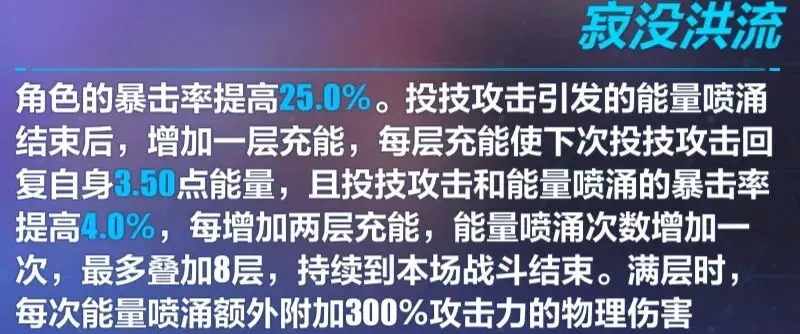 寂没洪流

角色的暴击率提高25.0%。投技攻击引发的能量喷涌结束后，增加一层充能，每层充能使下次投技攻击回复自身3.50点能量，且投技攻击和能量喷涌的暴击率提高4.0%，每增加两层充能，能量喷涌次数增加一次，最多叠加8层，持续到本场战斗结束。满层时，每次能量喷涌额外附加300%攻击力的物理伤害